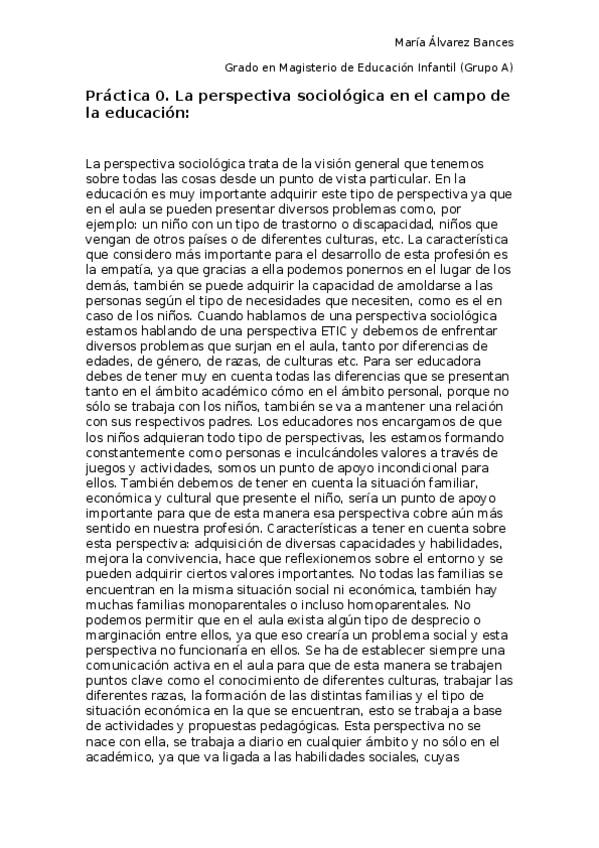 María Álvarez Bances

Grado en Magisterio de Educación Infantil (Grupo A)

Práctica 0. La perspectiva sociológica en el campo de la educación:

La perspectiva sociológica trata de la visión general que tenemos sobre todas las cosas desde un punto de vista particular. En la educación es muy importante adquirir este tipo de perspectiva ya que en el aula se pueden presentar diversos problemas como, por ejemplo: un niño con un tipo de trastorno o discapacidad, niños que vengan de otros países o de diferentes culturas, etc. La característica que considero más importante para el desarrollo de esta profesión es la empatía, ya que gracias a ella podemos ponernos en el lugar de los demás, también se puede adquirir la capacidad de amoldarse a las personas según el tipo de necesidades que necesiten, como es el en caso de los niños. Cuando hablamos de una perspectiva sociológica estamos hablando de una perspectiva ETIC y debemos de enfrentar diversos problemas que surjan en el aula, tanto por diferencias de edades, de género, de razas, de culturas etc. Para ser educadora debes de tener muy en cuenta todas las diferencias que se presentan tanto en el ámbito académico cómo en el ámbito personal, porque no sólo se trabaja con los niños, también se va a mantener una relación con sus respectivos padres. Los educadores nos encargamos de que los niños adquieran todo tipo de perspectivas, les estamos formando constantemente como personas e inculcándoles valores a través de juegos y actividades, somos un punto de apoyo incondicional para ellos. También debemos de tener en cuenta la situación familiar, económica y cultural que presente el niño, sería un punto de apoyo importante para que de esta manera esa perspectiva cobre aún más sentido en nuestra profesión. Características a tener en cuenta sobre esta perspectiva: adquisición de diversas capacidades y habilidades, mejora la convivencia, hace que reflexionemos sobre el entorno y se pueden adquirir ciertos valores importantes. No todas las familias se encuentran en la misma situación social ni económica, también hay muchas familias monoparentales o incluso homoparentales. No podemos permitir que en el aula exista algún tipo de desprecio o marginación entre ellos, ya que eso crearía un problema social y esta perspectiva no funcionaría en ellos. Se ha de establecer siempre una comunicación activa en el aula para que de esta manera se trabajen puntos clave como el conocimiento de diferentes culturas, trabajar las diferentes razas, la formación de las distintas familias y el tipo de situación económica en la que se encuentran, esto se trabaja a base de actividades y propuestas pedagógicas. Esta perspectiva no se nace con ella, se trabaja a diario en cualquier ámbito y no sólo en el académico, ya que va ligada a las habilidades sociales, cuyas